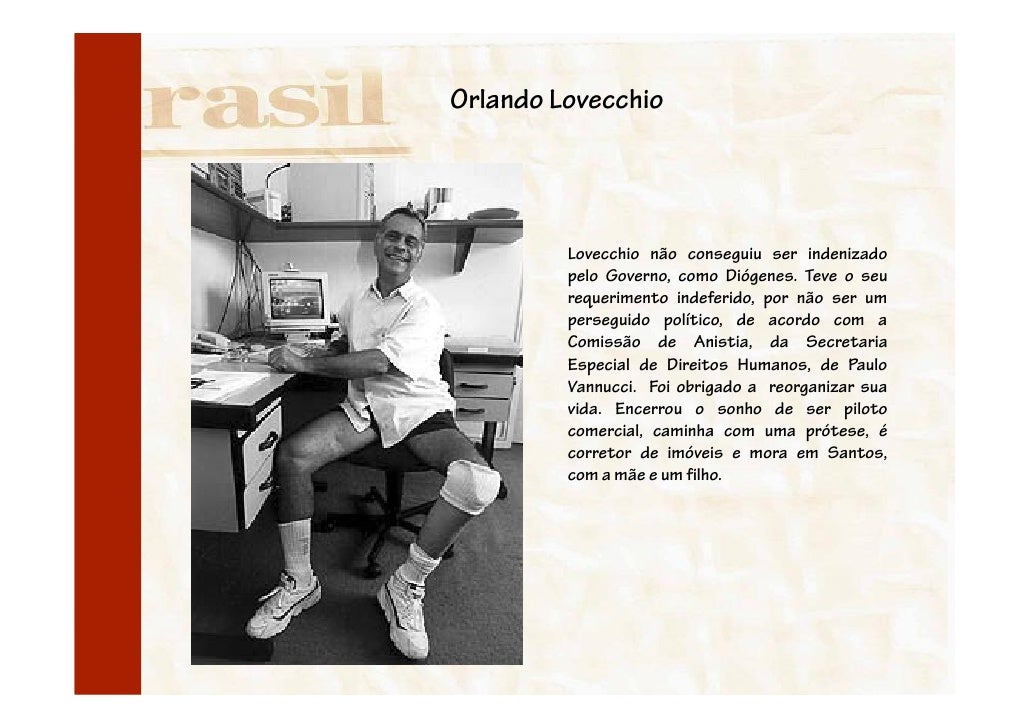 rasil

Orlando Lovecchio

Lovecchio não conseguiu ser indenizado pelo Governo, como Diógenes. Teve o seu requerimento indeferido, por não ser um perseguido político, de acordo com a Comissão de Anistia, da Secretaria Especial de Direitos Humanos, de Paulo Vannucci. Foi obrigado a reorganizar sua vida. Encerrou o sonho de ser piloto comercial, caminha com uma prótese, é corretor de imóveis e mora em Santos, com a mãe e um filho.